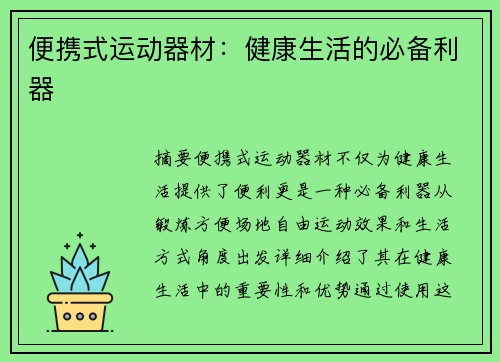 便携式运动器材：健康生活的必备利器

摘要便携式运动器材不仅为健康生活提供了便利更是一种必备利器从锻炼方便场地自由运动效果和生活方式角度出发详细介绍了其在健康生活中的重要性和优势通过使用这